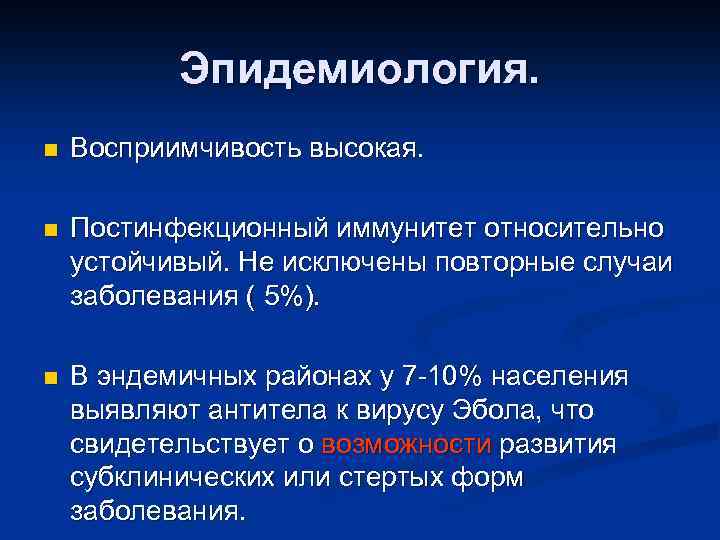 Эпидемиология.

Восприимчивость высокая.

Постинфекционный иммунитет относительно устойчивый. Не исключены повторные случаи заболевания ( 5%).

В эндемичных районах у 7-10% населения выявляют антитела к вирусу Эбола, что свидетельствует о возможности развития субклинических или стертых форм заболевания.